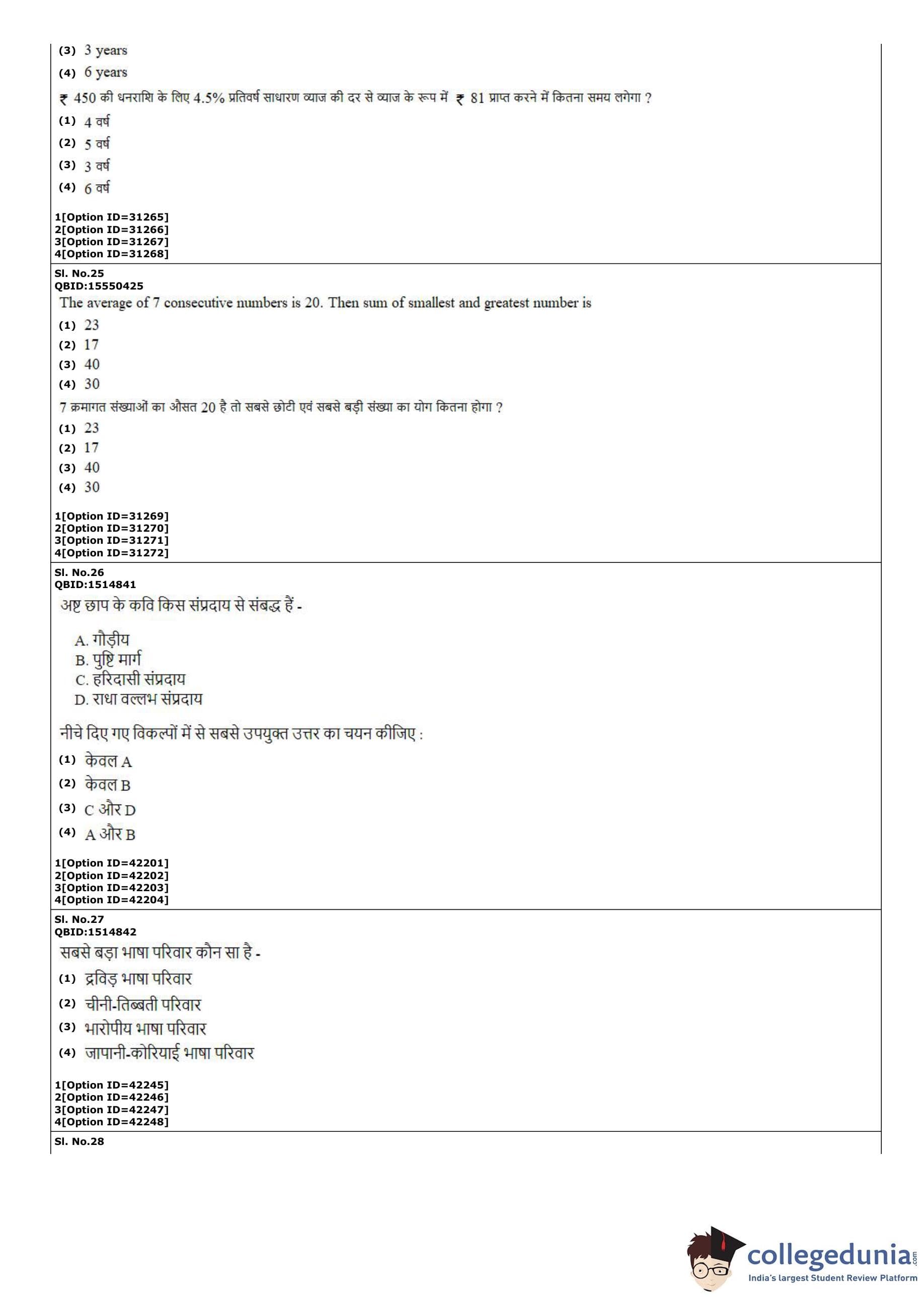 (3) 3 years

(4) 6 years

₹ 450 की धनराशि के लिए 4.5% प्रतिवर्ष साधारण व्याज की दर से व्याज के रूप में ₹ 81 प्राप्त करने में कितना समय लगेगा ?

(1) 4 वर्ष

(2) 5 वर्ष

(3) 3 वर्ष

(4) 6 वर्ष

1[Option ID=31265]
2[Option ID=31266]
3[Option ID=31267]
4[Option ID=31268]

Sl. No.25
QBID:15550425
The average of 7 consecutive numbers is 20. Then sum of smallest and greatest number is

(1) 23

(2) 17

(3) 40

(4) 30

7 क्रमागत संख्याओं का औसत 20 है तो सबसे छोटी एवं सबसे बड़ी संख्या का योग कितना होगा ?

(1) 23

(2) 17

(3) 40

(4) 30

1[Option ID=31269]
2[Option ID=31270]
3[Option ID=31271]
4[Option ID=31272]

Sl. No.26
QBID:1514841
अष्ट छाप के कवि किस संप्रदाय से संबद्ध हैं -

A. गौड़ीय
B. पुष्टि मार्ग
C. हरिदासी संप्रदाय
D. राधा वल्लभ संप्रदाय

नीचे दिए गए विकल्पों में से सबसे उपयुक्त उत्तर का चयन कीजिए :

(1) केवल A

(2) केवल B

(3) C और D

(4) A और B

1[Option ID=42201]
2[Option ID=42202]
3[Option ID=42203]
4[Option ID=42204]

Sl. No.27
QBID:1514842
सबसे बड़ा भाषा परिवार कौन सा है -

(1) द्रविड़ भाषा परिवार

(2) चीनी-तिब्बती परिवार

(3) भारोपीय भाषा परिवार

(4) जापानी-कोरियाई भाषा परिवार

1[Option ID=42245]
2[Option ID=42246]
3[Option ID=42247]
4[Option ID=42248]

Sl. No.28

collegedunia.com
India's largest Student Review Platform